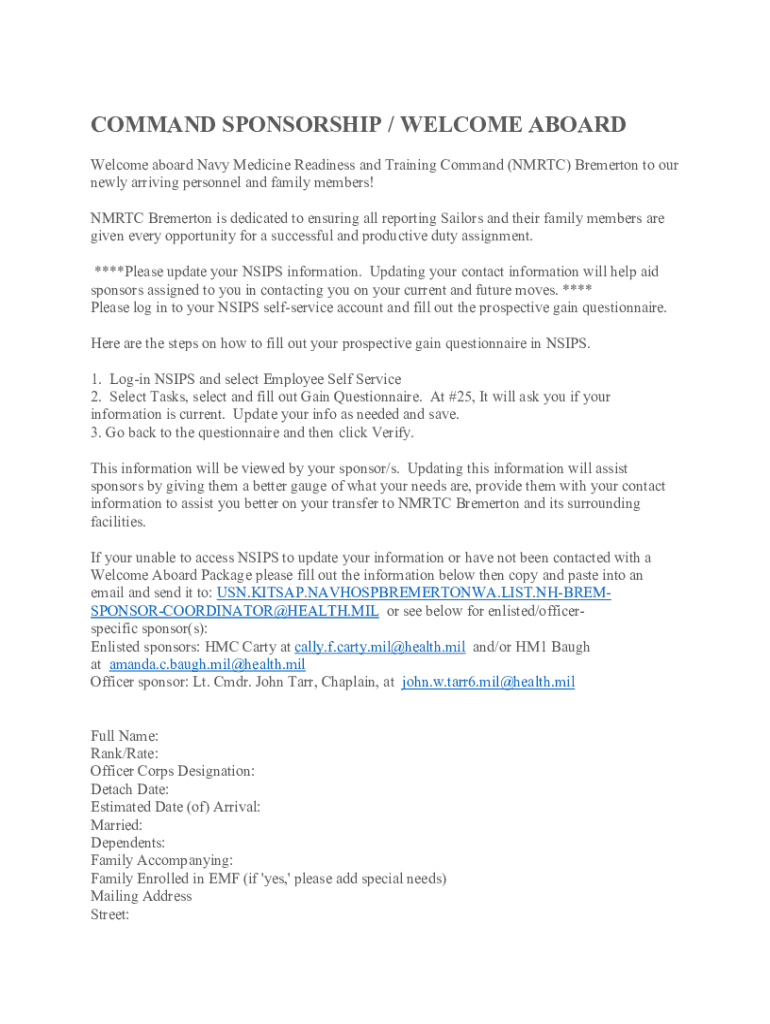 COMMAND SPONSORSHIP / WELCOME ABOARD

Welcome aboard Navy Medicine Readiness and Training Command (NMRTC) Bremerton to our newly arriving personnel and family members!

NMRTC Bremerton is dedicated to ensuring all reporting Sailors and their family members are given every opportunity for a successful and productive duty assignment.

****Please update your NSIPS information. Updating your contact information will help aid sponsors assigned to you in contacting you on your current and future moves. ****
Please log in to your NSIPS self-service account and fill out the prospective gain questionnaire.

Here are the steps on how to fill out your prospective gain questionnaire in NSIPS.

1. Log-in NSIPS and select Employee Self Service
2. Select Tasks, select and fill out Gain Questionnaire. At #25, It will ask you if your information is current. Update your info as needed and save.
3. Go back to the questionnaire and then click Verify.

This information will be viewed by your sponsor/s. Updating this information will assist sponsors by giving them a better gauge of what your needs are, provide them with your contact information to assist you better on your transfer to NMRTC Bremerton and its surrounding facilities.

If your unable to access NSIPS to update your information or have not been contacted with a Welcome Aboard Package please fill out the information below then copy and paste into an email and send it to: USN.KITSAP.NAVHOSPBREMERTONWA.LIST.NH-BREM-SPONSOR-COORDINATOR@HEALTH.MIL or see below for enlisted/officer-specific sponsor(s):
Enlisted sponsors: HMC Carty at cally.f.carty.mil@health.mil and/or HM1 Baugh at amanda.c.baugh.mil@health.mil
Officer sponsor: Lt. Cmdr. John Tarr, Chaplain, at john.w.tarr6.mil@health.mil

Full Name:
Rank/Rate:
Officer Corps Designation:
Detach Date:
Estimated Date (of) Arrival:
Married:
Dependents:
Family Accompanying:
Family Enrolled in EMF (if 'yes,' please add special needs)
Mailing Address
Street: